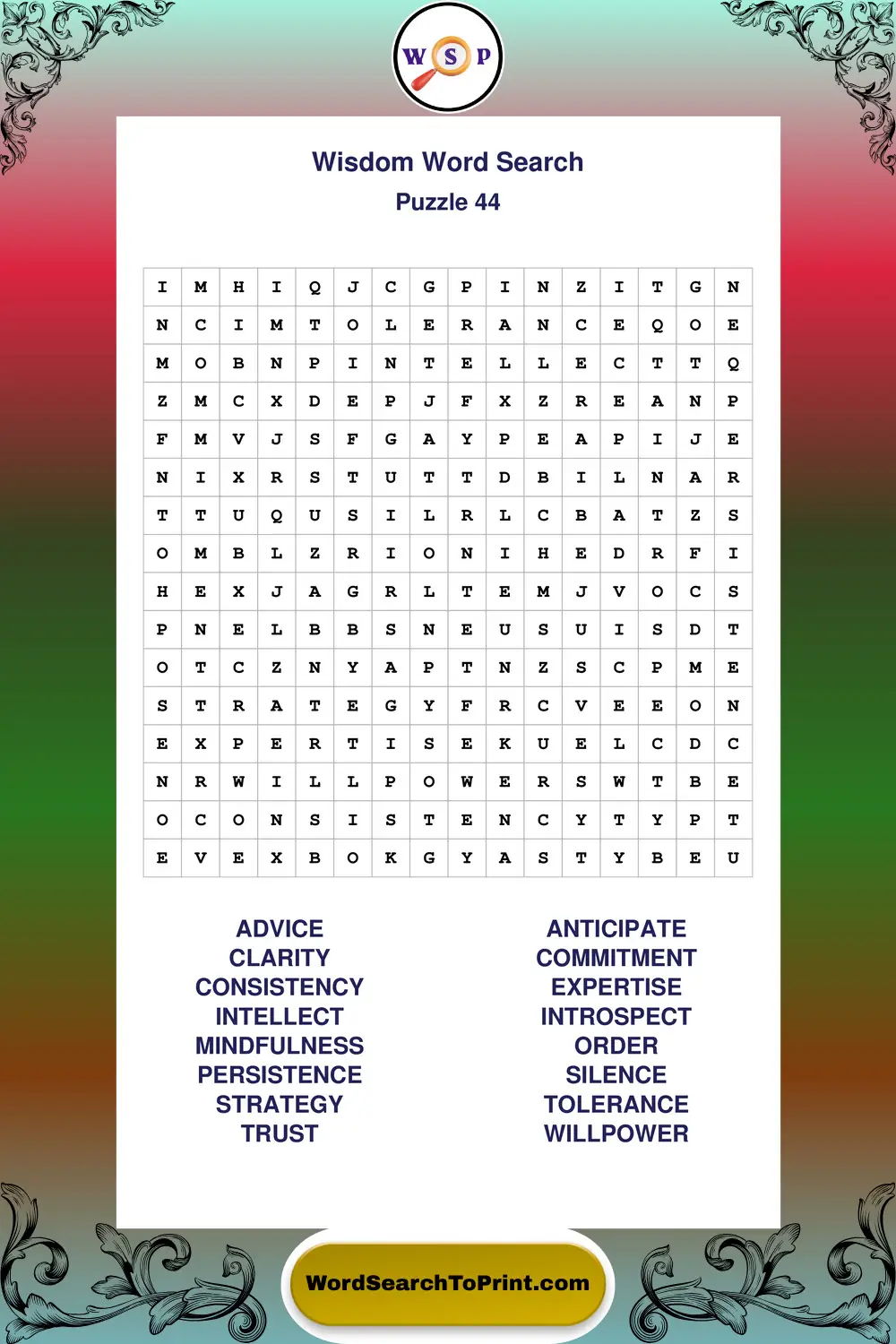 W S P

Wisdom Word Search
Puzzle 44

| I | M | H | I | Q | J | C | G | P | I | N | Z | I | T | G | N |
|---|---|---|---|---|---|---|---|---|---|---|---|---|---|---|---|
| N | C | I | M | T | O | L | E | R | A | N | C | E | Q | O | E |
| M | O | B | N | P | I | N | T | E | L | L | E | C | T | T | Q |
| Z | M | C | X | D | E | P | J | F | X | Z | R | E | A | N | P |
| F | M | V | J | S | F | G | A | Y | P | E | A | P | I | J | E |
| N | I | X | R | S | T | U | T | T | D | B | I | L | N | A | R |
| T | T | U | Q | U | S | I | L | R | L | C | B | A | T | Z | S |
| O | M | B | L | Z | R | I | O | N | I | H | E | D | R | F | I |
| H | E | X | J | A | G | R | L | T | E | M | J | V | O | C | S |
| P | N | E | L | B | B | S | N | E | U | S | U | I | S | D | T |
| O | T | C | Z | N | Y | A | P | T | N | Z | S | C | P | M | E |
| S | T | R | A | T | E | G | Y | F | R | C | V | E | E | O | N |
| E | X | P | E | R | T | I | S | E | K | U | E | L | C | D | C |
| N | R | W | I | L | L | P | O | W | E | R | S | W | T | B | E |
| O | C | O | N | S | I | S | T | E | N | C | Y | T | Y | P | T |
| E | V | E | X | B | O | K | G | Y | A | S | T | Y | B | E | U |

ADVICE
CLARITY
CONSISTENCY
INTELLECT
MINDFULNESS
PERSISTENCE
STRATEGY
TRUST

ANTICIPATE
COMMITMENT
EXPERTISE
INTROSPECT
ORDER
SILENCE
TOLERANCE
WILLPOWER

WordSearchToPrint.com